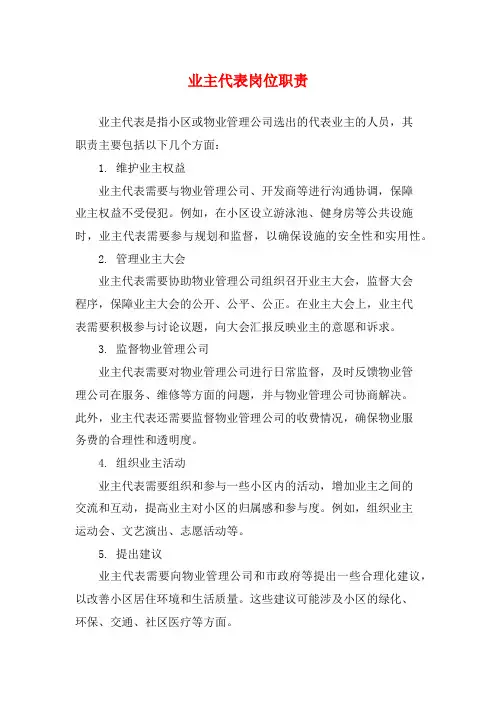 业主代表岗位职责

业主代表是指小区或物业管理公司选出的代表业主的人员，其职责主要包括以下几个方面：

1. 维护业主权益

业主代表需要与物业管理公司、开发商等进行沟通协调，保障业主权益不受侵犯。例如，在小区设立游泳池、健身房等公共设施时，业主代表需要参与规划和监督，以确保设施的安全性和实用性。

2. 管理业主大会

业主代表需要协助物业管理公司组织召开业主大会，监督大会程序，保障业主大会的公开、公平、公正。在业主大会上，业主代表需要积极参与讨论议题，向大会汇报反映业主的意愿和诉求。

3. 监督物业管理公司

业主代表需要对物业管理公司进行日常监督，及时反馈物业管理公司在服务、维修等方面的问题，并与物业管理公司协商解决。此外，业主代表还需要监督物业管理公司的收费情况，确保物业服务费的合理性和透明度。

4. 组织业主活动

业主代表需要组织和参与一些小区内的活动，增加业主之间的交流和互动，提高业主对小区的归属感和参与度。例如，组织业主运动会、文艺演出、志愿活动等。

5. 提出建议

业主代表需要向物业管理公司和市政府等提出一些合理化建议，以改善小区居住环境和生活质量。这些建议可能涉及小区的绿化、环保、交通、社区医疗等方面。